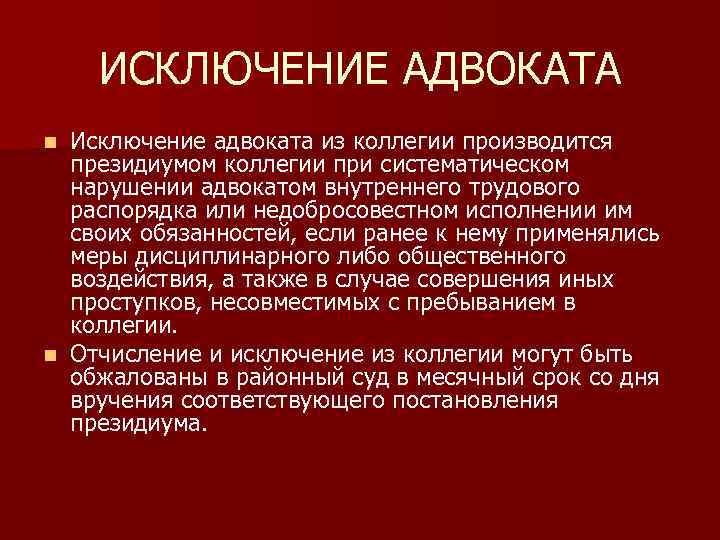 ИСКЛЮЧЕНИЕ АДВОКАТА

Исключение адвоката из коллегии производится президиумом коллегии при систематическом нарушении адвокатом внутреннего трудового распорядка или недобросовестном исполнении им своих обязанностей, если ранее к нему применялись меры дисциплинарного либо общественного воздействия, а также в случае совершения иных проступков, несовместимых с пребыванием в коллегии.

Отчисление и исключение из коллегии могут быть обжалованы в районный суд в месячный срок со дня вручения соответствующего постановления президиума.